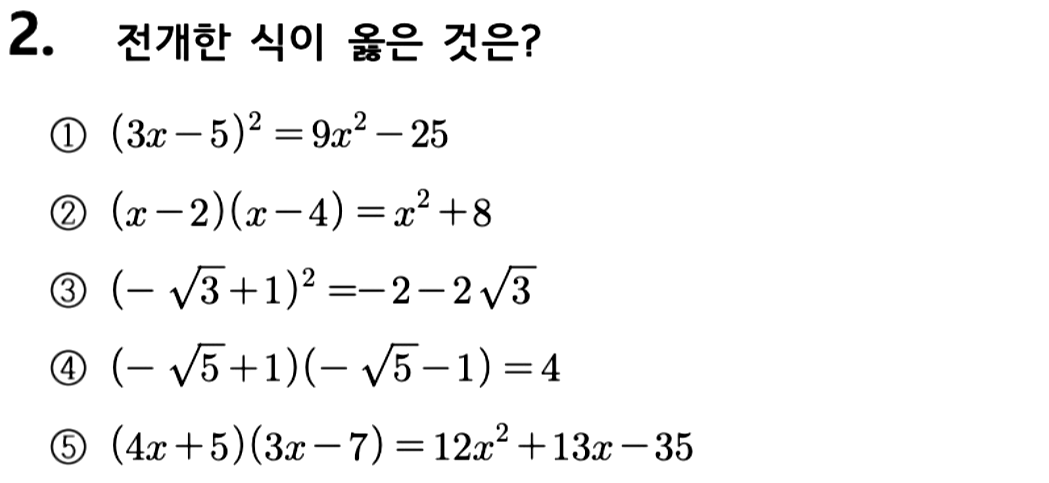 2. 전개한 식이 옳은 것은?

① $(3x-5)^2=9x^2-25$

② $(x-2)(x-4)=x^2+8$

③ $(-\sqrt{3}+1)^2=-2-2\sqrt{3}$

④ $(-\sqrt{5}+1)(-\sqrt{5}-1)=4$

⑤ $(4x+5)(3x-7)=12x^2+13x-35$